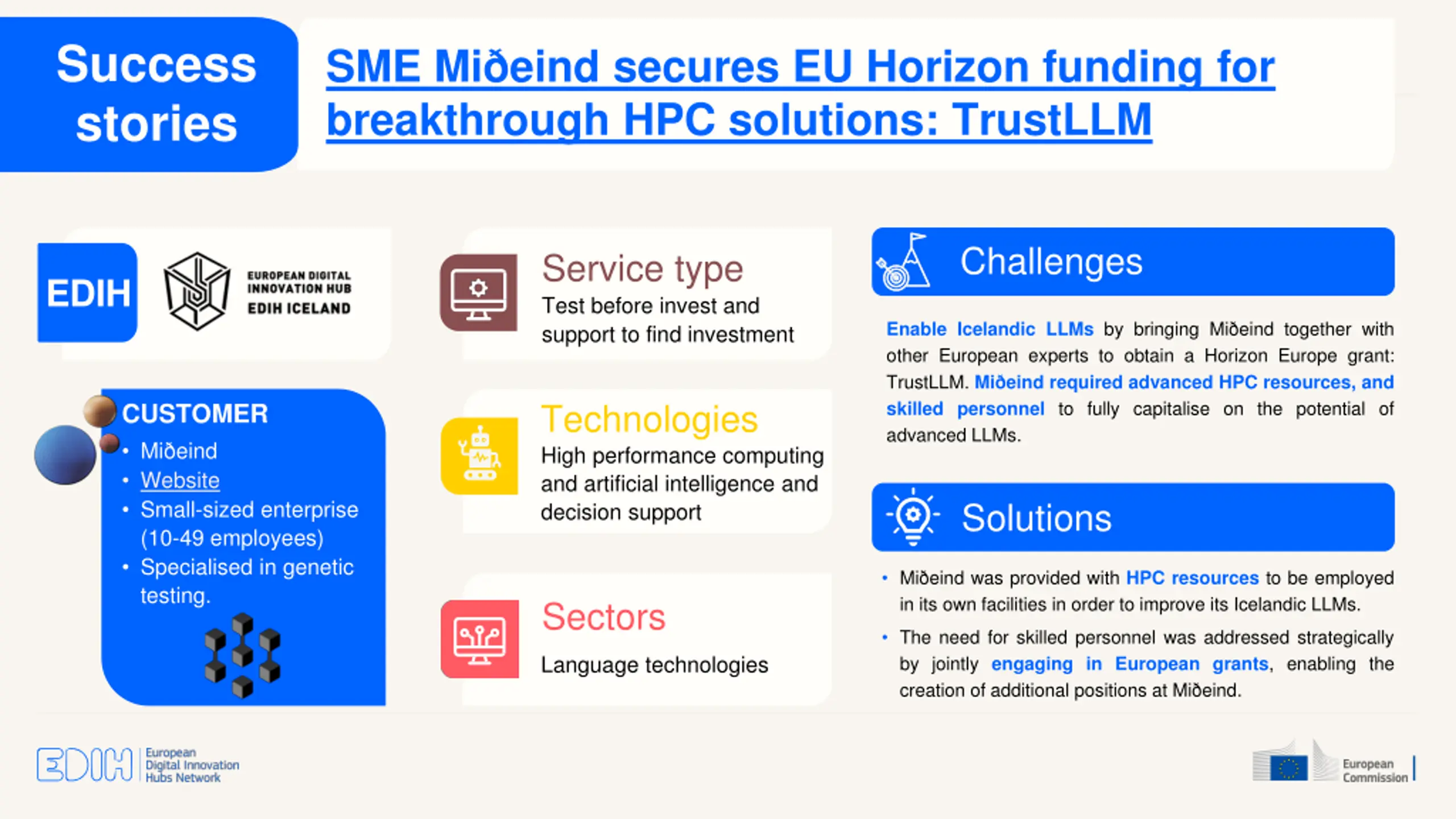 Success stories

SME Miðeind secures EU Horizon funding for breakthrough HPC solutions: TrustLLM

EDIH

EUROPEAN DIGITAL INNOVATION HUB
EDIH ICELAND

CUSTOMER
• Miðeind
• Website
• Small-sized enterprise (10-49 employees)
• Specialised in genetic testing.

Service type
Test before invest and support to find investment

Technologies
High performance computing and artificial intelligence and decision support

Sectors
Language technologies

Challenges

Enable Icelandic LLMs by bringing Miðeind together with other European experts to obtain a Horizon Europe grant: TrustLLM. Miðeind required advanced HPC resources, and skilled personnel to fully capitalise on the potential of advanced LLMs.

Solutions

• Miðeind was provided with HPC resources to be employed in its own facilities in order to improve its Icelandic LLMs.
• The need for skilled personnel was addressed strategically by jointly engaging in European grants, enabling the creation of additional positions at Miðeind.

EDIH European Digital Innovation Hubs Network

European Commission